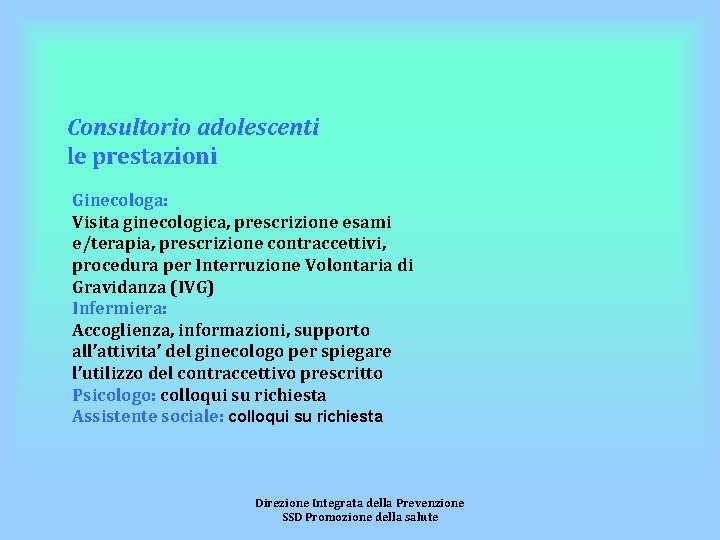 Consultorio adolescenti
le prestazioni

Ginecologa:
Visita ginecologica, prescrizione esami e/terapia, prescrizione contraccettivi, procedura per Interruzione Volontaria di Gravidanza (IVG)
Infermiera:
Accoglienza, informazioni, supporto all'attivita' del ginecologo per spiegare l'utilizzo del contraccettivo prescritto
Psicologo: colloqui su richiesta
Assistente sociale: colloqui su richiesta

Direzione Integrata della Prevenzione
SSD Promozione della salute